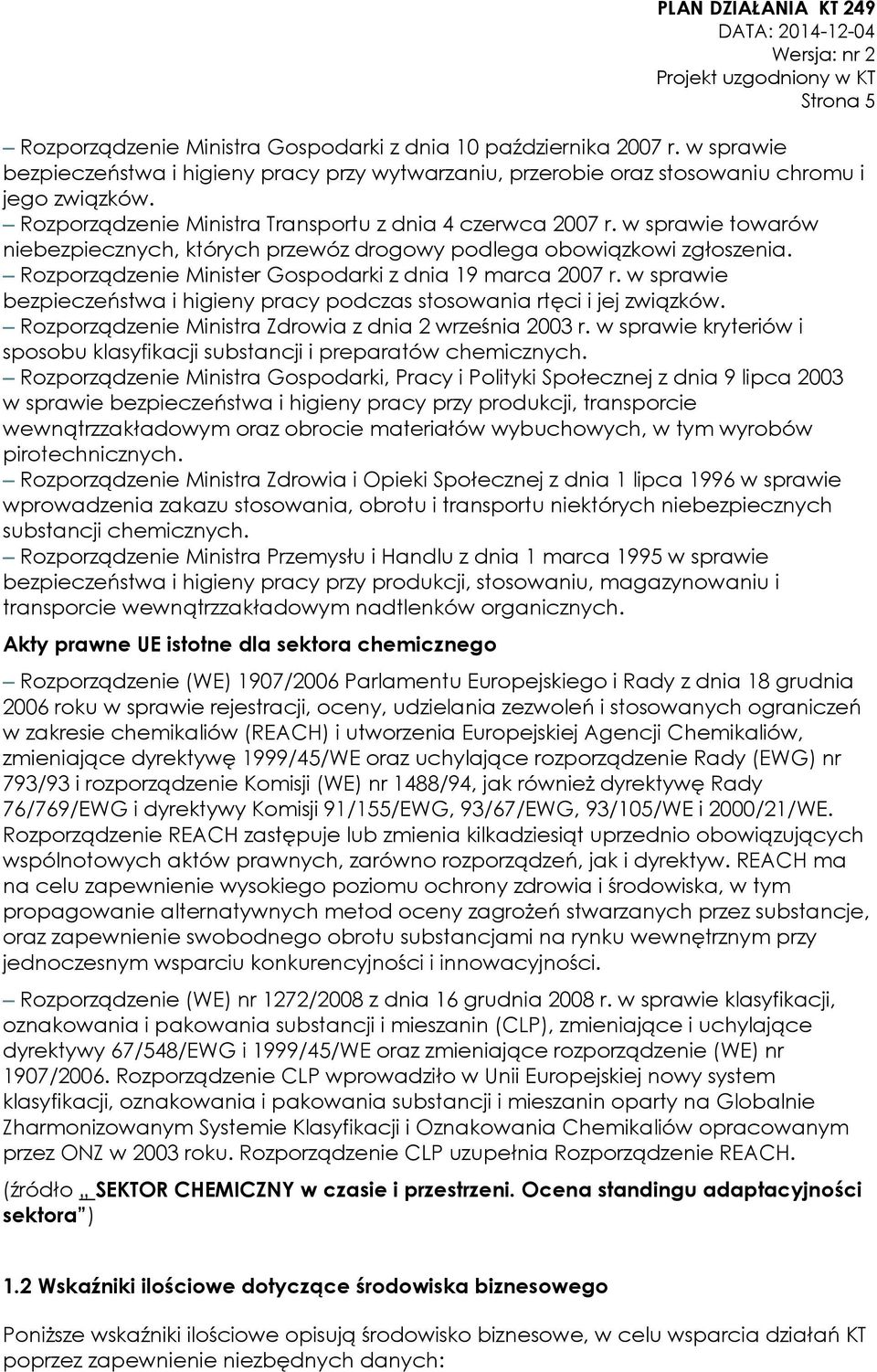 PLAN DZIAŁANIA KT 249
DATA: 2014-12-04
Wersja: nr 2
Projekt uzgodniony w KT
Strona 5

– Rozporządzenie Ministra Gospodarki z dnia 10 października 2007 r. w sprawie bezpieczeństwa i higieny pracy przy wytwarzaniu, przerobie oraz stosowaniu chromu i jego związków.
– Rozporządzenie Ministra Transportu z dnia 4 czerwca 2007 r. w sprawie towarów niebezpiecznych, których przewóz drogowy podlega obowiązkowi zgłoszenia.
– Rozporządzenie Minister Gospodarki z dnia 19 marca 2007 r. w sprawie bezpieczeństwa i higieny pracy podczas stosowania rtęci i jej związków.
– Rozporządzenie Ministra Zdrowia z dnia 2 września 2003 r. w sprawie kryteriów i sposobu klasyfikacji substancji i preparatów chemicznych.
– Rozporządzenie Ministra Gospodarki, Pracy i Polityki Społecznej z dnia 9 lipca 2003 w sprawie bezpieczeństwa i higieny pracy przy produkcji, transporcie wewnątrzzakładowym oraz obrocie materiałów wybuchowych, w tym wyrobów pirotechnicznych.
– Rozporządzenie Ministra Zdrowia i Opieki Społecznej z dnia 1 lipca 1996 w sprawie wprowadzenia zakazu stosowania, obrotu i transportu niektórych niebezpiecznych substancji chemicznych.
– Rozporządzenie Ministra Przemysłu i Handlu z dnia 1 marca 1995 w sprawie bezpieczeństwa i higieny pracy przy produkcji, stosowaniu, magazynowaniu i transporcie wewnątrzzakładowym nadtlenków organicznych.

Akty prawne UE istotne dla sektora chemicznego

– Rozporządzenie (WE) 1907/2006 Parlamentu Europejskiego i Rady z dnia 18 grudnia 2006 roku w sprawie rejestracji, oceny, udzielania zezwoleń i stosowanych ograniczeń w zakresie chemikaliów (REACH) i utworzenia Europejskiej Agencji Chemikaliów, zmieniające dyrektywę 1999/45/WE oraz uchylające rozporządzenie Rady (EWG) nr 793/93 i rozporządzenie Komisji (WE) nr 1488/94, jak również dyrektywę Rady 76/769/EWG i dyrektywy Komisji 91/155/EWG, 93/67/EWG, 93/105/WE i 2000/21/WE. Rozporządzenie REACH zastępuje lub zmienia kilkadziesiąt uprzednio obowiązujących wspólnotowych aktów prawnych, zarówno rozporządzeń, jak i dyrektyw. REACH ma na celu zapewnienie wysokiego poziomu ochrony zdrowia i środowiska, w tym propagowanie alternatywnych metod oceny zagrożeń stwarzanych przez substancje, oraz zapewnienie swobodnego obrotu substancjami na rynku wewnętrznym przy jednoczesnym wsparciu konkurencyjności i innowacyjności.

– Rozporządzenie (WE) nr 1272/2008 z dnia 16 grudnia 2008 r. w sprawie klasyfikacji, oznakowania i pakowania substancji i mieszanin (CLP), zmieniające i uchylające dyrektywy 67/548/EWG i 1999/45/WE oraz zmieniające rozporządzenie (WE) nr 1907/2006. Rozporządzenie CLP wprowadziło w Unii Europejskiej nowy system klasyfikacji, oznakowania i pakowania substancji i mieszanin oparty na Globalnie Zharmonizowanym Systemie Klasyfikacji i Oznakowania Chemikaliów opracowanym przez ONZ w 2003 roku. Rozporządzenie CLP uzupełnia Rozporządzenie REACH.

(źródło „ SEKTOR CHEMICZNY w czasie i przestrzeni. Ocena standingu adaptacyjności sektora”)

1.2 Wskaźniki ilościowe dotyczące środowiska biznesowego

Poniższe wskaźniki ilościowe opisują środowisko biznesowe, w celu wsparcia działań KT poprzez zapewnienie niezbędnych danych: